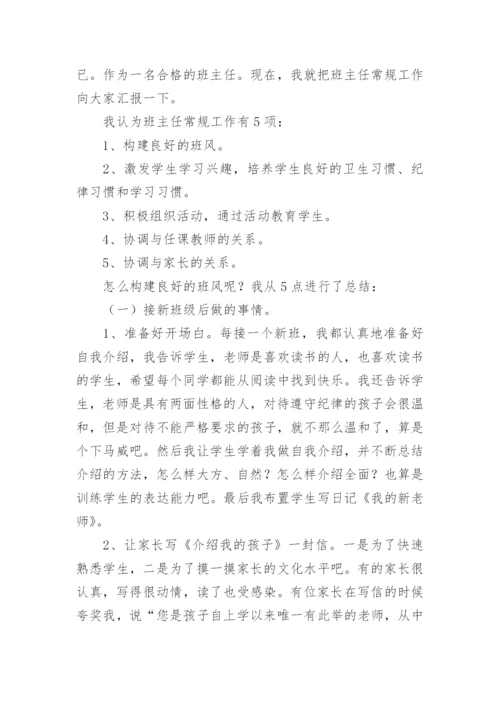 已。作为一名合格的班主任。现在，我就把班主任常规工作向大家汇报一下。

我认为班主任常规工作有5项：

1、构建良好的班风。

2、激发学生学习兴趣，培养学生良好的卫生习惯、纪律习惯和学习习惯。

3、积极组织活动，通过活动教育学生。

4、协调与任课教师的关系。

5、协调与家长的关系。

怎么构建良好的班风呢？我从5点进行了总结：

（一）接新班级后做的事情。

1、准备好开场白。每接一个新班，我都认真地准备好自我介绍，我告诉学生，老师是喜欢读书的人，也喜欢读书的学生，希望每个同学都能从阅读中找到快乐。我还告诉学生，老师是具有两面性格的人，对待遵守纪律的孩子会很温和，但是对待不能严格要求的孩子，就不那么温和了，算是个下马威吧。然后我让学生学着我做自我介绍，并不断总结介绍的方法，怎么样大方、自然？怎么样介绍全面？也算是训练学生的表达能力吧。最后我布置学生写日记《我的新老师》。

2、让家长写《介绍我的孩子》一封信。一是为了快速熟悉学生，二是为了摸一摸家长的文化水平吧。有的家长很认真，写得很动情，读了也受感染。有位家长在写信的时候夸奖我，说“您是孩子自上学以来唯一有此举的老师，从中